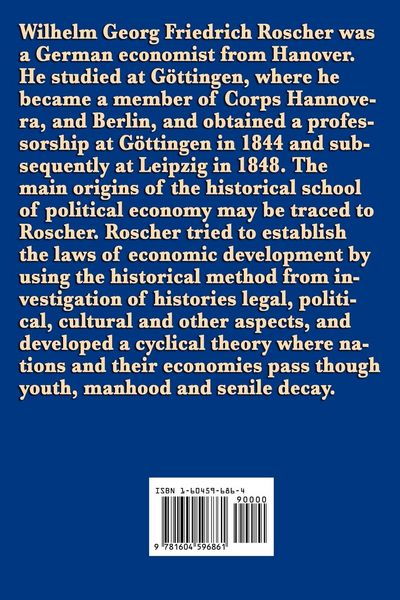 Wilhelm Georg Friedrich Roscher was a German economist from Hanover. He studied at Göttingen, where he became a member of Corps Hannovera, and Berlin, and obtained a professorship at Göttingen in 1844 and subsequently at Leipzig in 1848. The main origins of the historical school of political economy may be traced to Roscher. Roscher tried to establish the laws of economic development by using the historical method from investigation of histories legal, political, cultural and other aspects, and developed a cyclical theory where nations and their economies pass though youth, manhood and senile decay.

ISBN 1-60459-686-4

90000

9 781604 596861